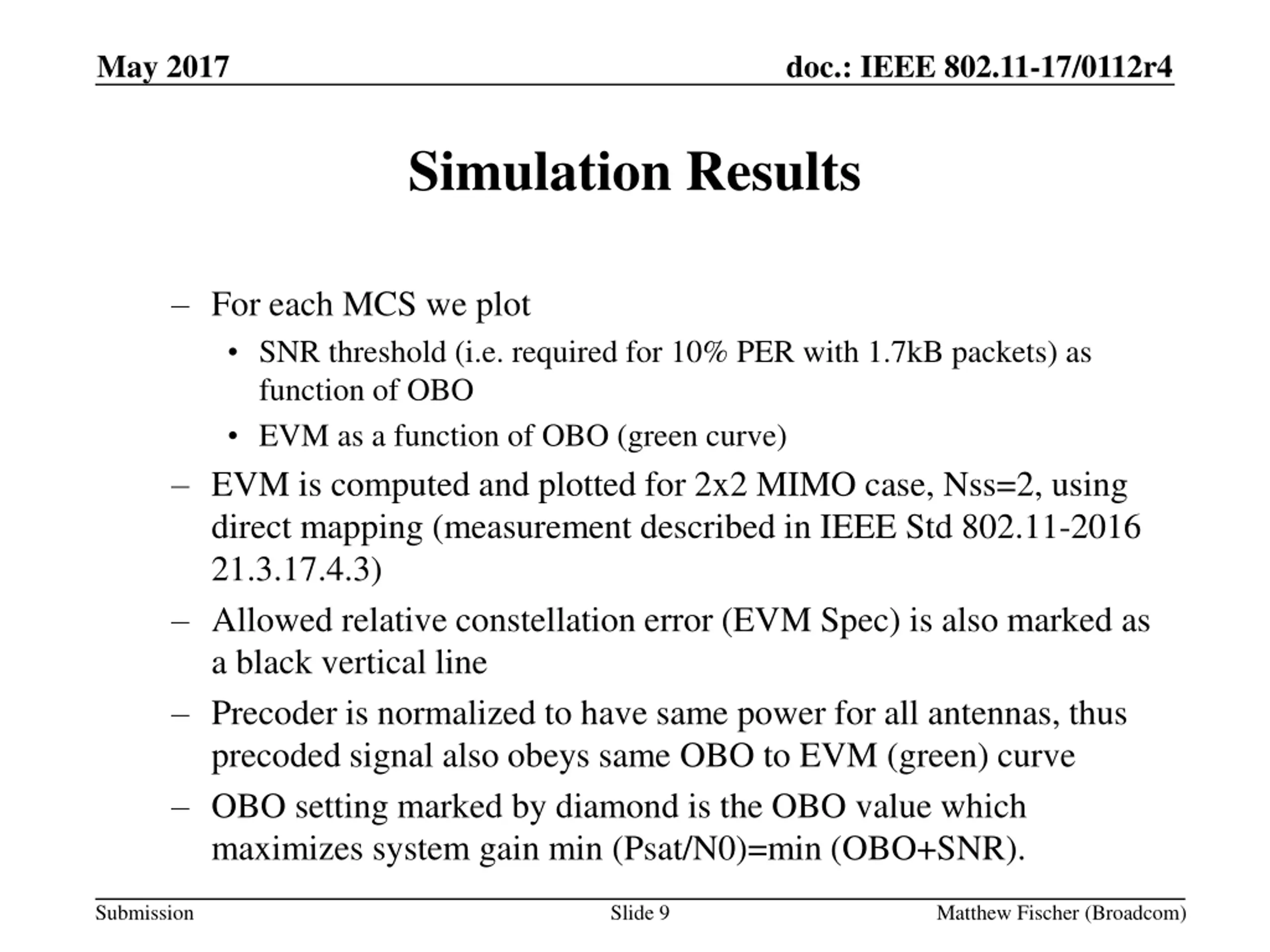 May 2017

doc.: IEEE 802.11-17/0112r4

Simulation Results

– For each MCS we plot
  • SNR threshold (i.e. required for 10% PER with 1.7kB packets) as function of OBO
  • EVM as a function of OBO (green curve)
– EVM is computed and plotted for 2x2 MIMO case, Nss=2, using direct mapping (measurement described in IEEE Std 802.11-2016 21.3.17.4.3)
– Allowed relative constellation error (EVM Spec) is also marked as a black vertical line
– Precoder is normalized to have same power for all antennas, thus precoded signal also obeys same OBO to EVM (green) curve
– OBO setting marked by diamond is the OBO value which maximizes system gain min (Psat/N0)=min (OBO+SNR).

Submission

Slide 9

Matthew Fischer (Broadcom)